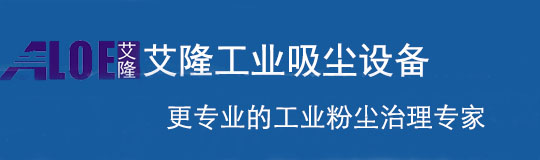 ALOE 艾隆 艾隆工业吸尘设备

更专业的工业粉尘治理专家